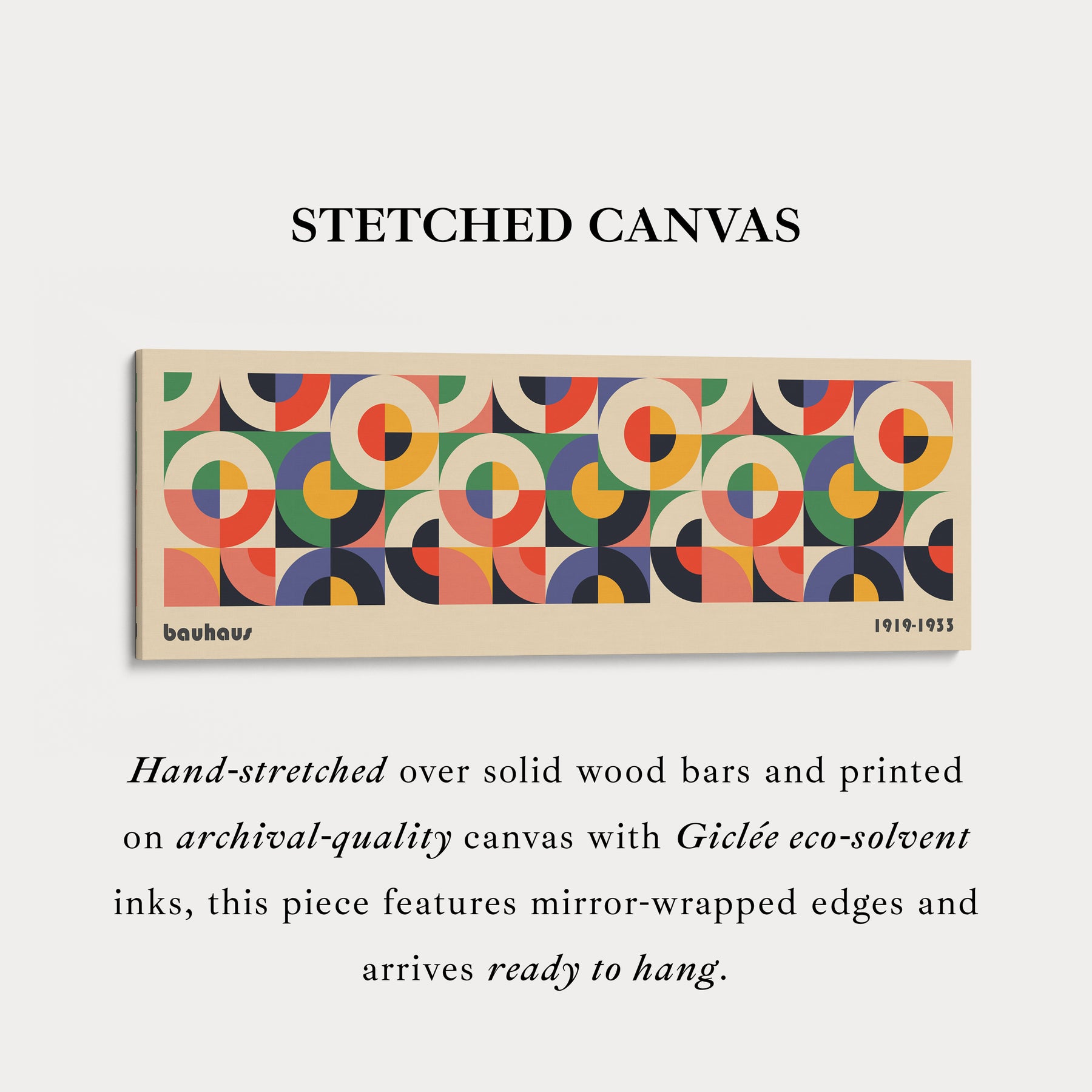 STETCHED CANVAS

bauhaus

1919-1933

Hand-stretched over solid wood bars and printed on archival-quality canvas with Giclée eco-solvent inks, this piece features mirror-wrapped edges and arrives ready to hang.